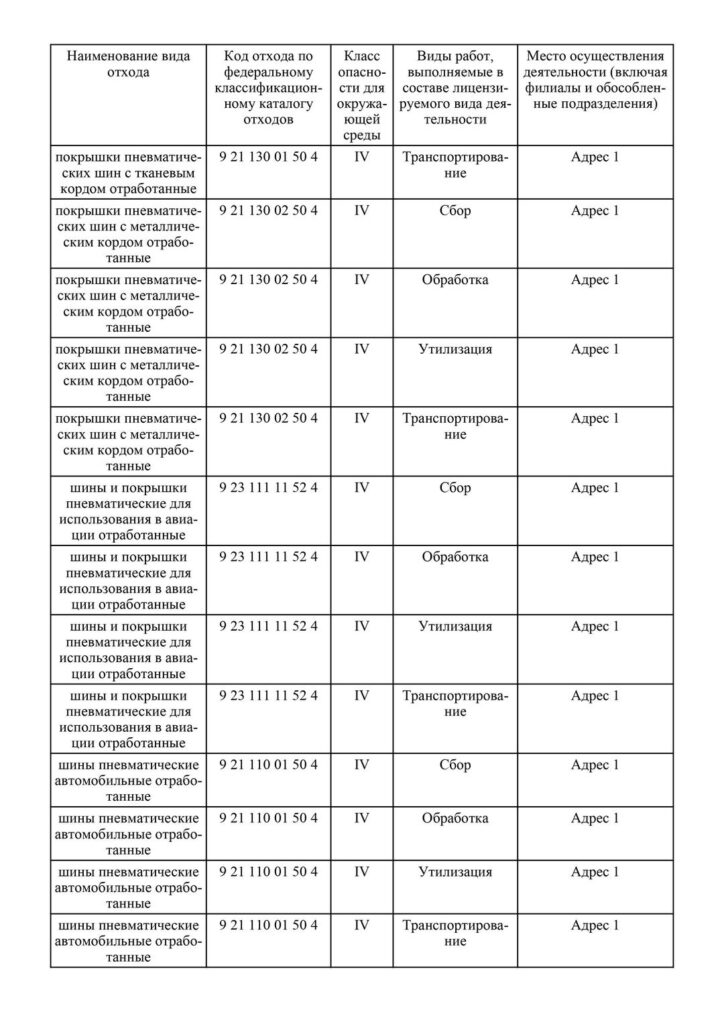 | Наименование вида отхода | Код отхода по федеральному классификационному каталогу отходов | Класс опасности для окружающей среды | Виды работ, выполняемые в составе лицензируемого вида деятельности | Место осуществления деятельности (включая филиалы и обособленные подразделения) |
|---|---|---|---|---|
| покрышки пневматических шин с тканевым кордом отработанные | 9 21 130 01 50 4 | IV | Транспортирование | Адрес 1 |
| покрышки пневматических шин с металлическим кордом отработанные | 9 21 130 02 50 4 | IV | Сбор | Адрес 1 |
| покрышки пневматических шин с металлическим кордом отработанные | 9 21 130 02 50 4 | IV | Обработка | Адрес 1 |
| покрышки пневматических шин с металлическим кордом отработанные | 9 21 130 02 50 4 | IV | Утилизация | Адрес 1 |
| покрышки пневматических шин с металлическим кордом отработанные | 9 21 130 02 50 4 | IV | Транспортирование | Адрес 1 |
| шины и покрышки пневматические для использования в авиации отработанные | 9 23 111 11 52 4 | IV | Сбор | Адрес 1 |
| шины и покрышки пневматические для использования в авиации отработанные | 9 23 111 11 52 4 | IV | Обработка | Адрес 1 |
| шины и покрышки пневматические для использования в авиации отработанные | 9 23 111 11 52 4 | IV | Утилизация | Адрес 1 |
| шины и покрышки пневматические для использования в авиации отработанные | 9 23 111 11 52 4 | IV | Транспортирование | Адрес 1 |
| шины пневматические автомобильные отработанные | 9 21 110 01 50 4 | IV | Сбор | Адрес 1 |
| шины пневматические автомобильные отработанные | 9 21 110 01 50 4 | IV | Обработка | Адрес 1 |
| шины пневматические автомобильные отработанные | 9 21 110 01 50 4 | IV | Утилизация | Адрес 1 |
| шины пневматические автомобильные отработанные | 9 21 110 01 50 4 | IV | Транспортирование | Адрес 1 |